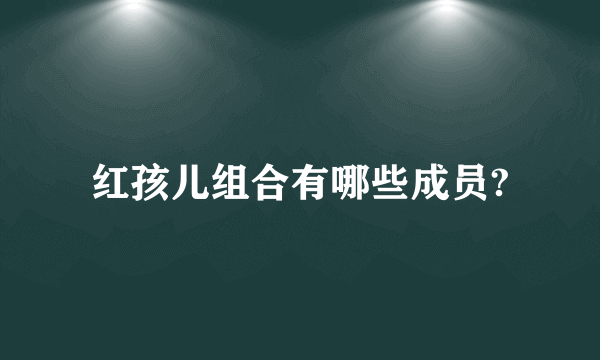 红孩儿组合有哪些成员?